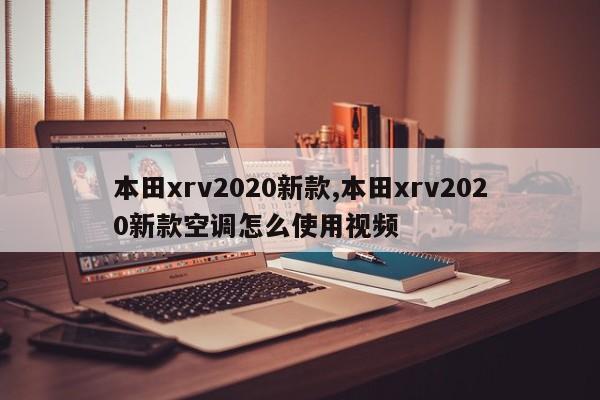 本田xrv2020新款,本田xrv2020新款空调怎么使用视频